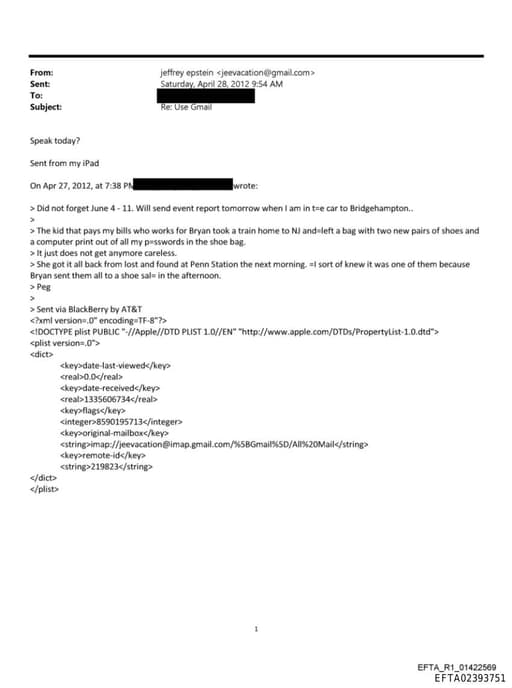 From: jeffrey epstein <jeevacation@gmail.com>
Sent: Saturday, April 28, 2012 9:54 AM
To:
Subject: Re: Use Gmail

Speak today?

Sent from my iPad

On Apr 27, 2012, at 7:38 PM wrote:

> Did not forget June 4 - 11. Will send event report tomorrow when I am in t=e car to Bridgehampton..
>
> The kid that pays my bills who works for Bryan took a train home to NJ and=left a bag with two new pairs of shoes and a computer print out of all my p=sswords in the shoe bag.
> It just does not get anymore careless.
> She got it all back from lost and found at Penn Station the next morning. =I sort of knew it was one of them because Bryan sent them all to a shoe sal= in the afternoon.
> Peg
>
> Sent via BlackBerry by AT&T
<?xml version=.0" encoding=TF-8"?>
<!DOCTYPE plist PUBLIC "-//Apple//DTD PLIST 1.0//EN" "http://www.apple.com/DTDs/PropertyList-1.0.dtd">
<plist version=.0">
<dict>
<key>date-last-viewed</key>
<real>0.0</real>
<key>date-received</key>
<real>1335606734</real>
<key>flags</key>
<integer>8590195713</integer>
<key>original-mailbox</key>
<string>imap://jeevacation@imap.gmail.com/%5BGmail%5D/All%20Mail</string>
<key>remote-id</key>
<string>219823</string>
</dict>
</plist>

1

EFTA_R1_01422569
EFTA02393751